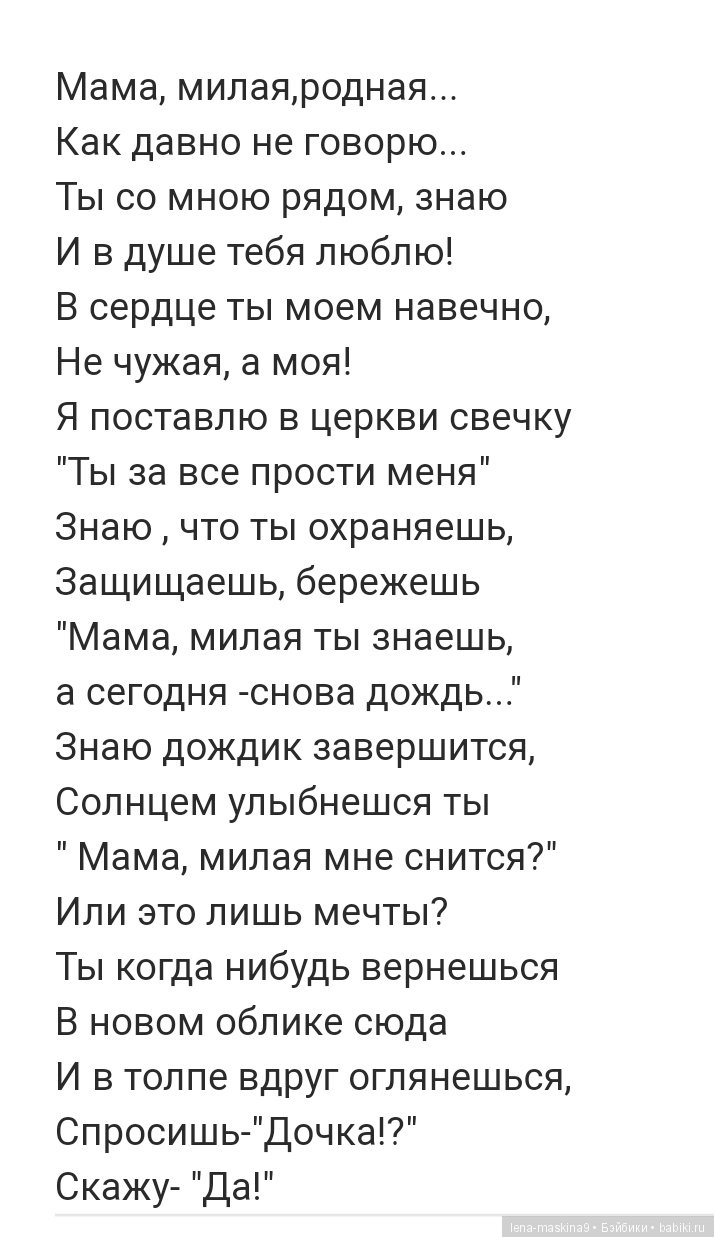 Мама, милая,родная...
Как давно не говорю...
Ты со мною рядом, знаю
И в душе тебя люблю!
В сердце ты моем навечно,
Не чужая, а моя!
Я поставлю в церкви свечку
"Ты за все прости меня"
Знаю , что ты охраняешь,
Защищаешь, бережешь
"Мама, милая ты знаешь,
а сегодня -снова дождь..."
Знаю дождик завершится,
Солнцем улыбнешся ты
" Мама, милая мне снится?"
Или это лишь мечты?
Ты когда нибудь вернешься
В новом облике сюда
И в толпе вдруг оглянешься,
Спросишь-"Дочка!?"
Скажу- "Да!"

lena-maskina9 • Бэйбики • babiki.ru